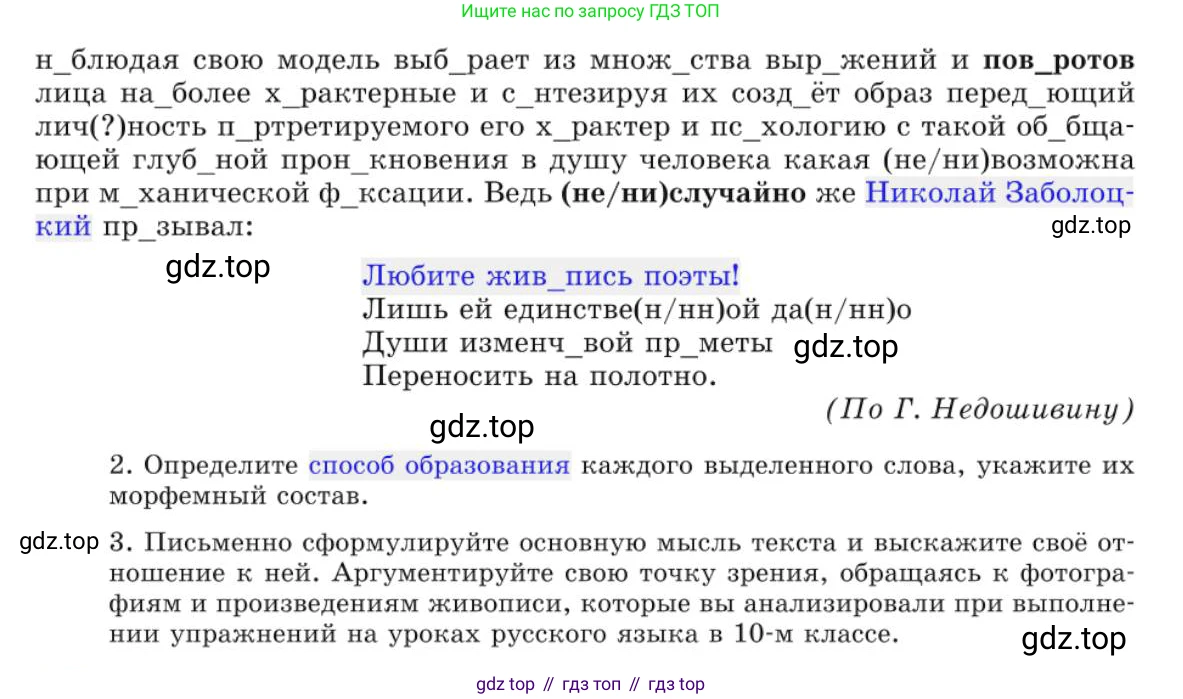 Ищите нас по запросу ГДЗ ТОП

н_блюдая свою модель выб_рает из множ_ства выр_жений и пов_ротов лица на_более х_рактерные и с_нтезируя их созд_ёт образ перед_ющий лич(?)ность п_ртретируемого его х_рактер и пс_хологию с такой об_бщающей глуб_ной прон_кновения в душу человека какая (не/ни)возможна при м_ханической ф_ксации. Ведь (не/ни)случайно же Николай Заболоцкий пр_зывал:

Любите жив_пись поэты!
Лишь ей единстве(н/нн)ой да(н/нн)о
Души изменч_вой пр_меты
Переносить на полотно.

(По Г. Недошивину)

2. Определите способ образования каждого выделенного слова, укажите их морфемный состав.

3. Письменно сформулируйте основную мысль текста и выскажите своё отношение к ней. Аргументируйте свою точку зрения, обращаясь к фотографиям и произведениям живописи, которые вы анализировали при выполнении упражнений на уроках русского языка в 10-м классе.

gdz top // гдз топ // гдз top

gdz.top